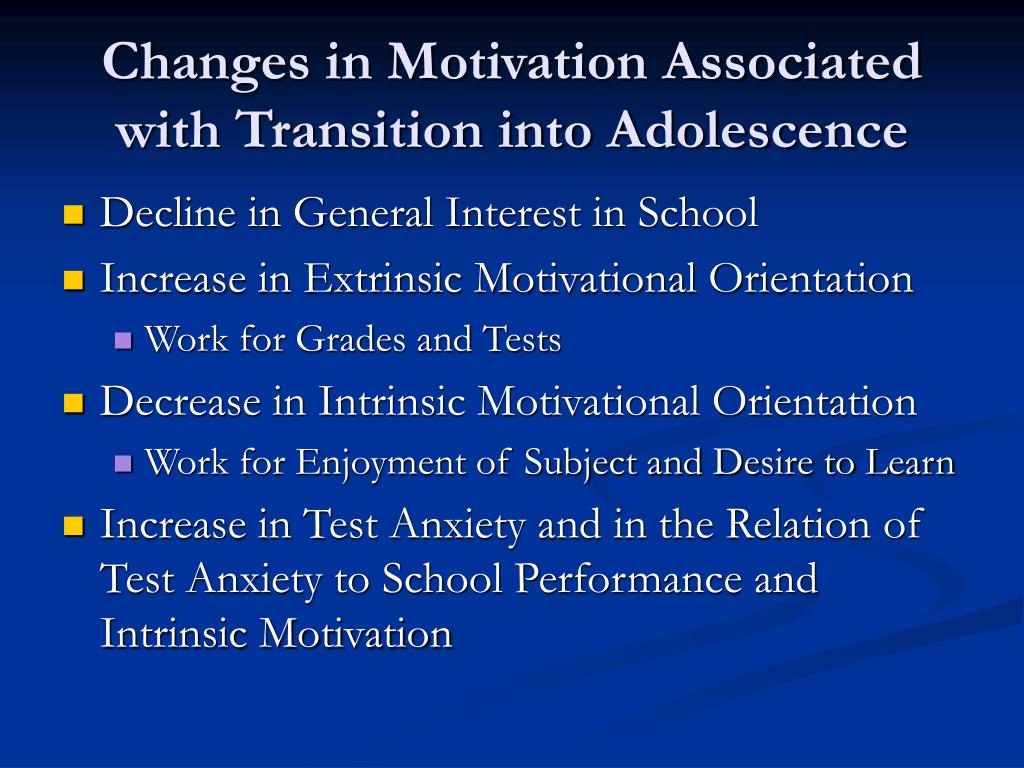 Changes in Motivation Associated with Transition into Adolescence

- Decline in General Interest in School
- Increase in Extrinsic Motivational Orientation
  - Work for Grades and Tests
- Decrease in Intrinsic Motivational Orientation
  - Work for Enjoyment of Subject and Desire to Learn
- Increase in Test Anxiety and in the Relation of Test Anxiety to School Performance and Intrinsic Motivation